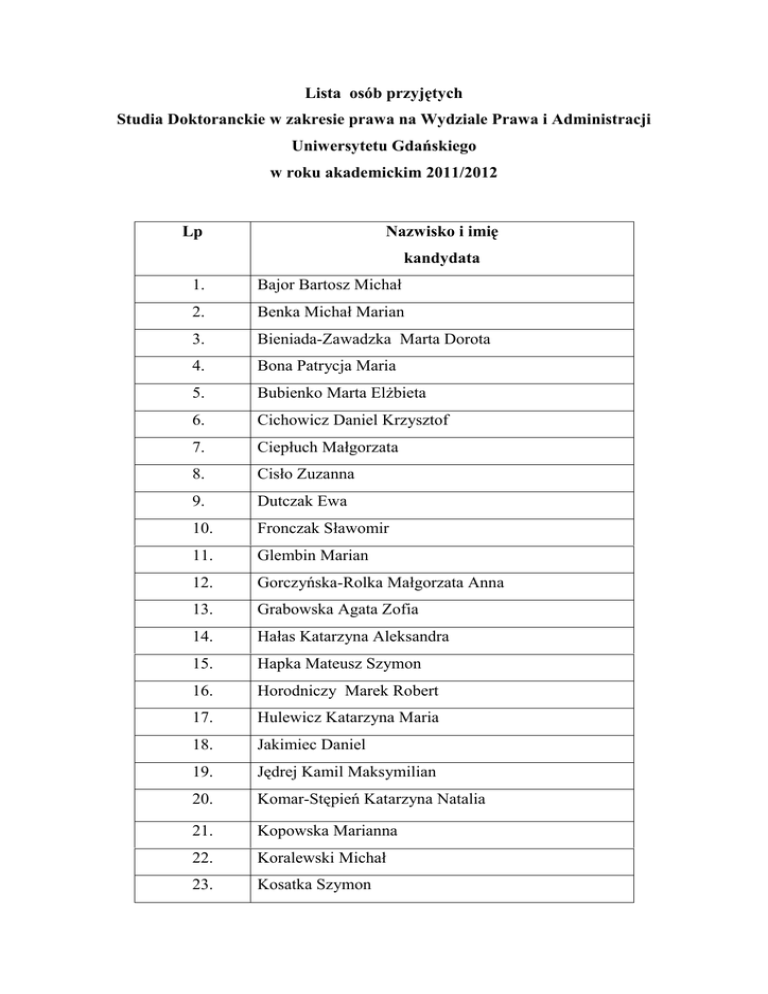 Lista osób przyjętych
Studia Doktoranckie w zakresie prawa na Wydziale Prawa i Administracji
Uniwersytetu Gdańskiego
w roku akademickim 2011/2012

| Lp | Nazwisko i imię kandydata |
|---|---|
| 1. | Bajor Bartosz Michał |
| 2. | Benka Michał Marian |
| 3. | Bieniada-Zawadzka Marta Dorota |
| 4. | Bona Patrycja Maria |
| 5. | Bubienko Marta Elżbieta |
| 6. | Cichowicz Daniel Krzysztof |
| 7. | Ciepłuch Małgorzata |
| 8. | Cisło Zuzanna |
| 9. | Dutczak Ewa |
| 10. | Fronczak Sławomir |
| 11. | Glembin Marian |
| 12. | Gorczyńska-Rolka Małgorzata Anna |
| 13. | Grabowska Agata Zofia |
| 14. | Hałas Katarzyna Aleksandra |
| 15. | Hapka Mateusz Szymon |
| 16. | Horodniczy Marek Robert |
| 17. | Hulewicz Katarzyna Maria |
| 18. | Jakimiec Daniel |
| 19. | Jędrej Kamil Maksymilian |
| 20. | Komar-Stępień Katarzyna Natalia |
| 21. | Kopowska Marianna |
| 22. | Koralewski Michał |
| 23. | Kosatka Szymon |